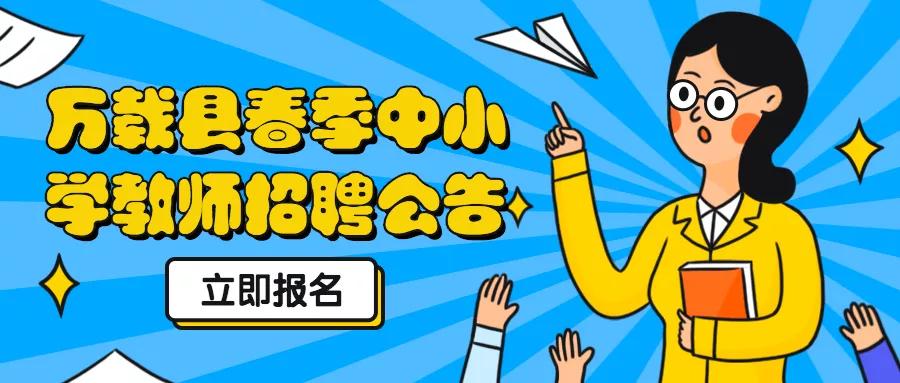 万载县春季中小学教师招聘公告

立即报名